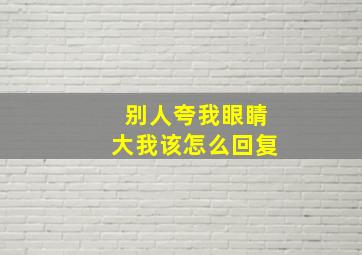 别人夸我眼睛大我该怎么回复